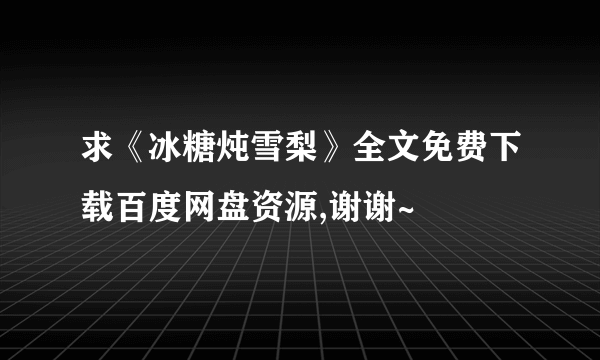 求《冰糖炖雪梨》全文免费下载百度网盘资源,谢谢~